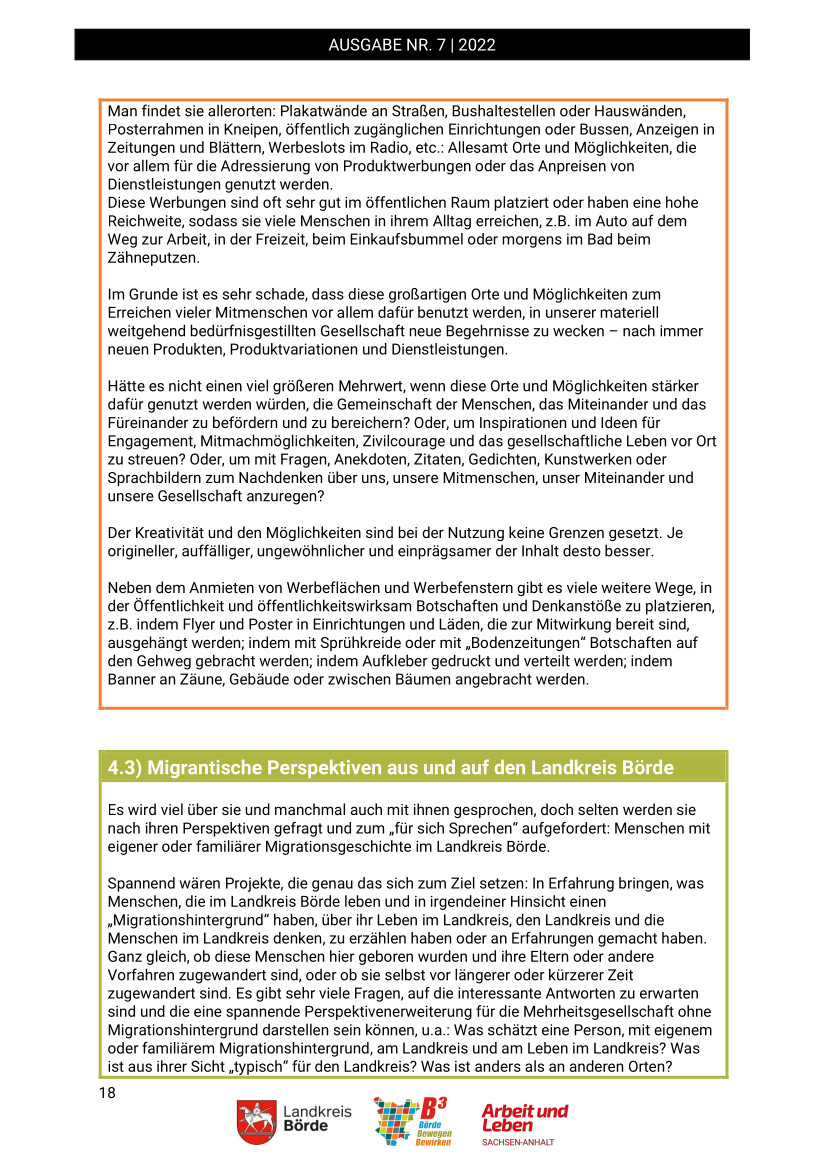 AUSGABE NR. 7 | 2022

Man findet sie allerorten: Plakatwände an Straßen, Bushaltestellen oder Hauswänden, Posterrahmen in Kneipen, öffentlich zugänglichen Einrichtungen oder Bussen, Anzeigen in Zeitungen und Blättern, Werbeslots im Radio, etc.: Allesamt Orte und Möglichkeiten, die vor allem für die Adressierung von Produktwerbungen oder das Anpreisen von Dienstleistungen genutzt werden.
Diese Werbungen sind oft sehr gut im öffentlichen Raum platziert oder haben eine hohe Reichweite, sodass sie viele Menschen in ihrem Alltag erreichen, z.B. im Auto auf dem Weg zur Arbeit, in der Freizeit, beim Einkaufsbummel oder morgens im Bad beim Zähneputzen.

Im Grunde ist es sehr schade, dass diese großartigen Orte und Möglichkeiten zum Erreichen vieler Mitmenschen vor allem dafür benutzt werden, in unserer materiell weitgehend bedürfnisgestillten Gesellschaft neue Begehrnisse zu wecken – nach immer neuen Produkten, Produktvariationen und Dienstleistungen.

Hätte es nicht einen viel größeren Mehrwert, wenn diese Orte und Möglichkeiten stärker dafür genutzt werden würden, die Gemeinschaft der Menschen, das Miteinander und das Füreinander zu befördern und zu bereichern? Oder, um Inspirationen und Ideen für Engagement, Mitmachmöglichkeiten, Zivilcourage und das gesellschaftliche Leben vor Ort zu streuen? Oder, um mit Fragen, Anekdoten, Zitaten, Gedichten, Kunstwerken oder Sprachbildern zum Nachdenken über uns, unsere Mitmenschen, unser Miteinander und unsere Gesellschaft anzuregen?

Der Kreativität und den Möglichkeiten sind bei der Nutzung keine Grenzen gesetzt. Je origineller, auffälliger, ungewöhnlicher und einprägsamer der Inhalt desto besser.

Neben dem Anmieten von Werbeflächen und Werbefenstern gibt es viele weitere Wege, in der Öffentlichkeit und öffentlichkeitswirksam Botschaften und Denkanstöße zu platzieren, z.B. indem Flyer und Poster in Einrichtungen und Läden, die zur Mitwirkung bereit sind, ausgehängt werden; indem mit Sprühkreide oder mit „Bodenzeitungen“ Botschaften auf den Gehweg gebracht werden; indem Aufkleber gedruckt und verteilt werden; indem Banner an Zäune, Gebäude oder zwischen Bäumen angebracht werden.

4.3) Migrantische Perspektiven aus und auf den Landkreis Börde

Es wird viel über sie und manchmal auch mit ihnen gesprochen, doch selten werden sie nach ihren Perspektiven gefragt und zum „für sich Sprechen“ aufgefordert: Menschen mit eigener oder familiärer Migrationsgeschichte im Landkreis Börde.

Spannend wären Projekte, die genau das sich zum Ziel setzen: In Erfahrung bringen, was Menschen, die im Landkreis Börde leben und in irgendeiner Hinsicht einen „Migrationshintergrund“ haben, über ihr Leben im Landkreis, den Landkreis und die Menschen im Landkreis denken, zu erzählen haben oder an Erfahrungen gemacht haben. Ganz gleich, ob diese Menschen hier geboren wurden und ihre Eltern oder andere Vorfahren zugewandert sind, oder ob sie selbst vor längerer oder kürzerer Zeit zugewandert sind. Es gibt sehr viele Fragen, auf die interessante Antworten zu erwarten sind und die eine spannende Perspektivenerweiterung für die Mehrheitsgesellschaft ohne Migrationshintergrund darstellen sein können, u.a.: Was schätzt eine Person, mit eigenem oder familiärem Migrationshintergrund, am Landkreis und am Leben im Landkreis? Was ist aus ihrer Sicht „typisch“ für den Landkreis? Was ist anders als an anderen Orten?

18

Landkreis Börde

B³ Börde Bewegen Bewirken

Arbeit und Leben SACHSEN-ANHALT